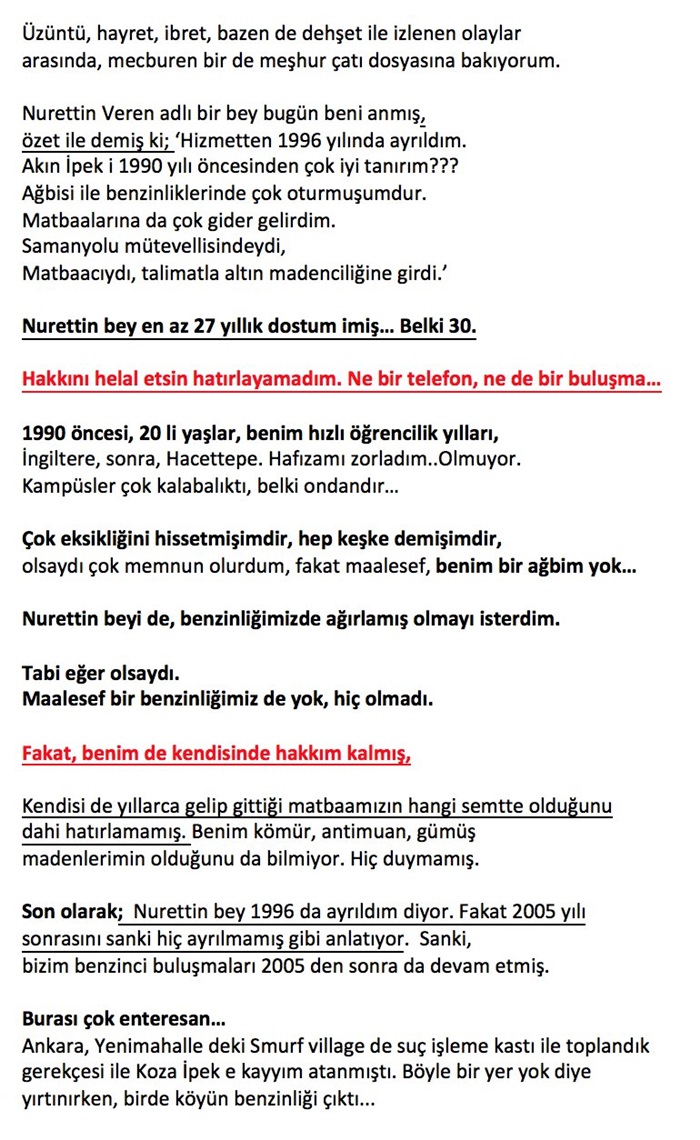 Üzüntü, hayret, ibret, bazen de dehşet ile izlenen olaylar arasında, mecburen bir de meşhur çatı dosyasına bakıyorum.

Nurettin Veren adlı bir bey bugün beni anmış, özet ile demiş ki; 'Hizmetten 1996 yılında ayrıldım.
Akın İpek i 1990 yılı öncesinden çok iyi tanırım???
Ağbisi ile benzinliklerinde çok oturmuşumdur.
Matbaalarına da çok gider gelirdim.
Samanyolu mütevellisindeydi,
Matbaacıydı, talimatla altın madenciliğine girdi.'

Nurettin bey en az 27 yıllık dostum imiş... Belki 30.

Hakkını helal etsin hatırlayamadım. Ne bir telefon, ne de bir buluşma...

1990 öncesi, 20 li yaşlar, benim hızlı öğrencilik yılları,
İngiltere, sonra, Hacettepe. Hafızamı zorladım..Olmuyor.
Kampüsler çok kalabalıktı, belki ondandır...

Çok eksikliğini hissetmişimdir, hep keşke demişimdir,
olsaydı çok memnun olurdum, fakat maalesef, benim bir ağbim yok...

Nurettin beyi de, benzinliğimizde ağırlamış olmayı isterdim.

Tabi eğer olsaydı.
Maalesef bir benzinliğimiz de yok, hiç olmadı.

Fakat, benim de kendisinde hakkım kalmış,

Kendisi de yıllarca gelip gittiği matbaamızın hangi semtte olduğunu dahi hatırlamamış. Benim kömür, antimuan, gümüş madenlerimin olduğunu da bilmiyor. Hiç duymamış.

Son olarak; Nurettin bey 1996 da ayrıldım diyor. Fakat 2005 yılı sonrasını sanki hiç ayrılmamış gibi anlatıyor. Sanki, bizim benzinci buluşmaları 2005 den sonra da devam etmiş.

Burası çok enteresan...
Ankara, Yenimahalle deki Smurf village de suç işleme kastı ile toplandık gerekçesi ile Koza İpek e kayyım atanmıştı. Böyle bir yer yok diye yırtınırken, birde köyün benzinliği çıktı...